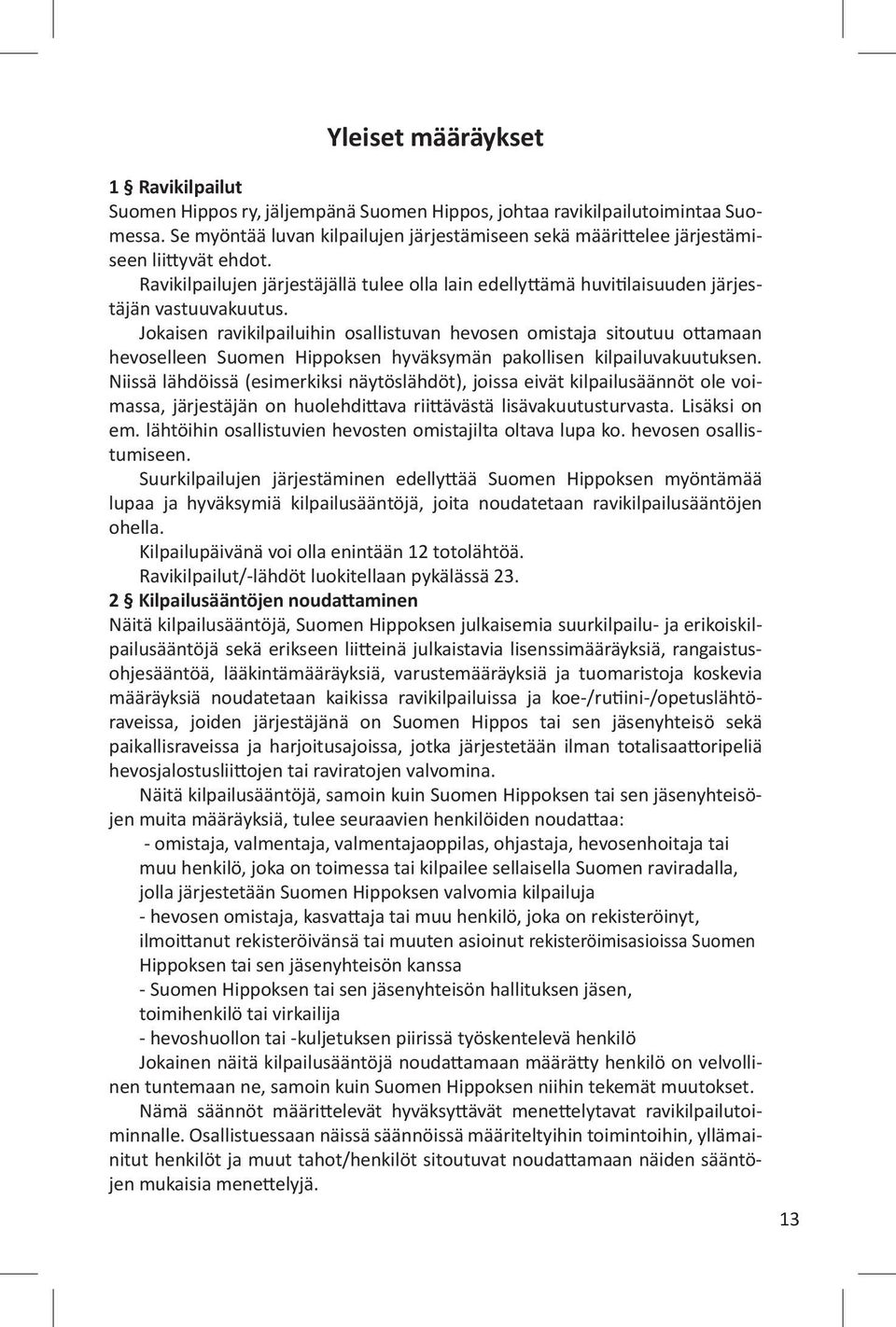 Yleiset määräykset

1 § Ravikilpailut
Suomen Hippos ry, jäljempänä Suomen Hippos, johtaa ravikilpailutoimintaa Suomessa. Se myöntää luvan kilpailujen järjestämiseen sekä määrittelee järjestämiseen liittyvät ehdot.
Ravikilpailujen järjestäjällä tulee olla lain edellyttämä huvitilaisuuden järjestäjän vastuuvakuutus.
Jokaisen ravikilpailuihin osallistuvan hevosen omistaja sitoutuu ottamaan hevoselleen Suomen Hippoksen hyväksymän pakollisen kilpailuvakuutuksen. Niissä lähdöissä (esimerkiksi näytöslähdöt), joissa eivät kilpailusäännöt ole voimassa, järjestäjän on huolehdittava riittävästä lisävakuutusturvasta. Lisäksi on em. lähtöihin osallistuvien hevosten omistajilta oltava lupa ko. hevosen osallistumiseen.
Suurkilpailujen järjestäminen edellyttää Suomen Hippoksen myöntämää lupaa ja hyväksymiä kilpailusääntöjä, joita noudatetaan ravikilpailusääntöjen ohella.
Kilpailupäivänä voi olla enintään 12 totolähtöä.
Ravikilpailut/-lähdöt luokitellaan pykälässä 23.
2 § Kilpailusääntöjen noudattaminen
Näitä kilpailusääntöjä, Suomen Hippoksen julkaisemia suurkilpailu- ja erikoiskilpailusääntöjä sekä erikseen liitteinä julkaistavia lisenssimääräyksiä, rangaistusohjesääntöä, lääkintämääräyksiä, varustemääräyksiä ja tuomaristoja koskevia määräyksiä noudatetaan kaikissa ravikilpailuissa ja koe-/rutiini-/opetuslähtöraveissa, joiden järjestäjänä on Suomen Hippos tai sen jäsenyhteisö sekä paikallisraveissa ja harjoitusajoissa, jotka järjestetään ilman totalisaattoripeliä hevosjalostusliittojen tai raviratojen valvomina.
Näitä kilpailusääntöjä, samoin kuin Suomen Hippoksen tai sen jäsenyhteisöjen muita määräyksiä, tulee seuraavien henkilöiden noudattaa:
- omistaja, valmentaja, valmentajaoppilas, ohjastaja, hevosenhoitaja tai muu henkilö, joka on toimessa tai kilpailee sellaisella Suomen raviradalla, jolla järjestetään Suomen Hippoksen valvomia kilpailuja
- hevosen omistaja, kasvattaja tai muu henkilö, joka on rekisteröinyt, ilmoittanut rekisteröivänsä tai muuten asioinut rekisteröimisasioissa Suomen Hippoksen tai sen jäsenyhteisön kanssa
- Suomen Hippoksen tai sen jäsenyhteisön hallituksen jäsen, toimihenkilö tai virkailija
- hevoshuollon tai -kuljetuksen piirissä työskentelevä henkilö
Jokainen näitä kilpailusääntöjä noudattamaan määrätty henkilö on velvollinen tuntemaan ne, samoin kuin Suomen Hippoksen niihin tekemät muutokset.
Nämä säännöt määrittelevät hyväksyttävät menettelytavat ravikilpailutoiminnalle. Osallistuessaan näissä säännöissä määriteltyihin toimintoihin, yllämainitut henkilöt ja muut tahot/henkilöt sitoutuvat noudattamaan näiden sääntöjen mukaisia menettelyjä.

13